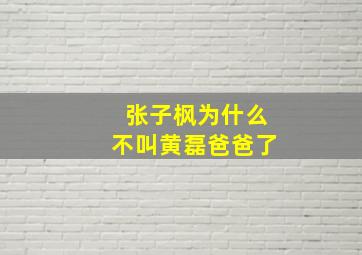 张子枫为什么
不叫黄磊爸爸了